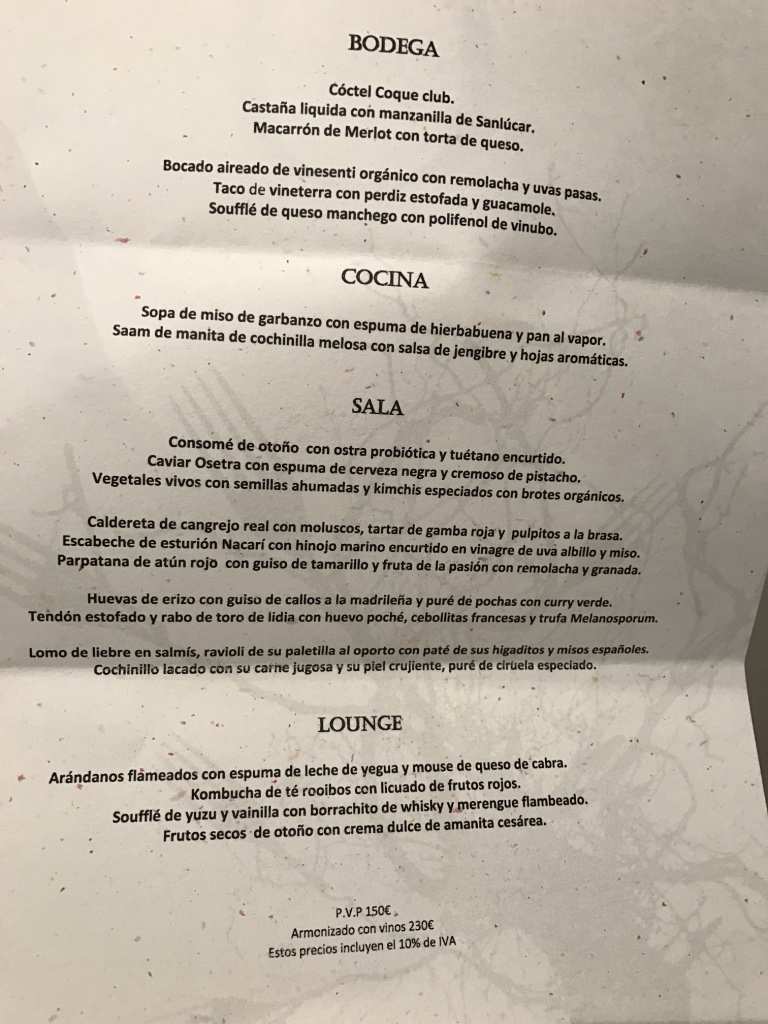 BODEGA

Cóctel Coque club.
Castaña liquida con manzanilla de Sanlúcar.
Macarrón de Merlot con torta de queso.

Bocado aireado de vinesenti orgánico con remolacha y uvas pasas.
Taco de vineterra con perdiz estofada y guacamole.
Soufflé de queso manchego con polifenol de vinubo.

COCINA

Sopa de miso de garbanzo con espuma de hierbabuena y pan al vapor.
Saam de manita de cochinilla melosa con salsa de jengibre y hojas aromáticas.

SALA

Consomé de otoño con ostra probiótica y tuétano encurtido.
Caviar Osetra con espuma de cerveza negra y cremoso de pistacho.
Vegetales vivos con semillas ahumadas y kimchis especiados con brotes orgánicos.

Caldereta de cangrejo real con moluscos, tartar de gamba roja y pulpitos a la brasa.
Escabeche de esturión Nacarí con hinojo marino encurtido en vinagre de uva albillo y miso.
Parpatana de atún rojo con guiso de tamarillo y fruta de la pasión con remolacha y granada.

Huevas de erizo con guiso de callos a la madrileña y puré de pochas con curry verde.
Tendón estofado y rabo de toro de lidia con huevo poché, cebollitas francesas y trufa Melanosporum.

Lomo de liebre en salmís, ravioli de su paletilla al oporto con paté de sus higaditos y misos españoles.
Cochinillo lacado con su carne jugosa y su piel crujiente, puré de ciruela especiado.

LOUNGE

Arándanos flameados con espuma de leche de yegua y mouse de queso de cabra.
Kombucha de té rooibos con licuado de frutos rojos.
Soufflé de yuzu y vainilla con borrachito de whisky y merengue flambeado.
Frutos secos de otoño con crema dulce de amanita cesárea.

P.V.P 150€
Armonizado con vinos 230€
Estos precios incluyen el 10% de IVA